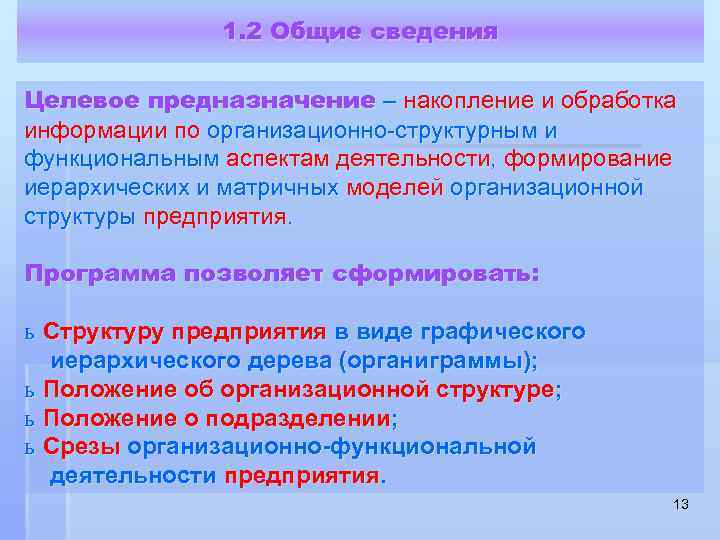 1.2 Общие сведения

Целевое предназначение – накопление и обработка информации по организационно-структурным и функциональным аспектам деятельности, формирование иерархических и матричных моделей организационной структуры предприятия.

Программа позволяет сформировать:

ь Структуру предприятия в виде графического иерархического дерева (органиграммы);
ь Положение об организационной структуре;
ь Положение о подразделении;
ь Срезы организационно-функциональной деятельности предприятия.

13